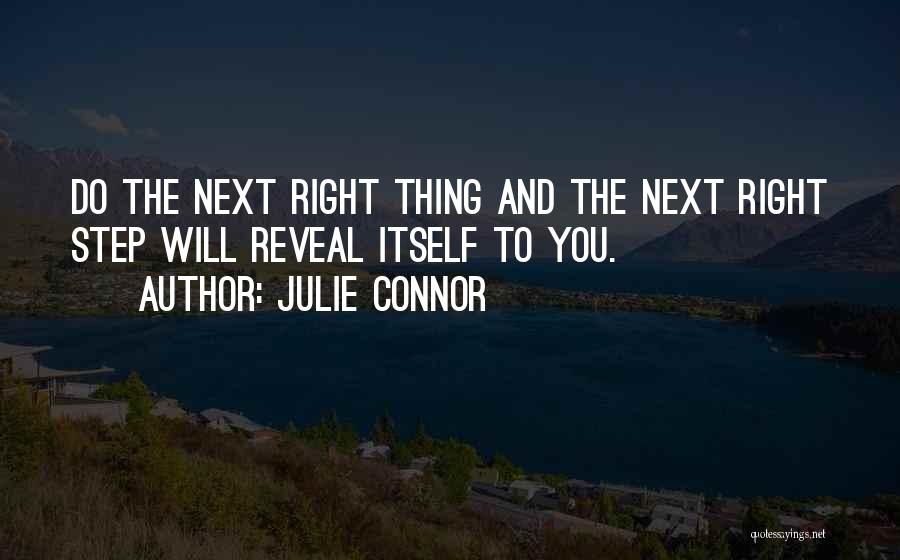 DO THE NEXT RIGHT THING AND THE NEXT RIGHT STEP WILL REVEAL ITSELF TO YOU.

AUTHOR: JULIE CONNOR

quotessayings.net